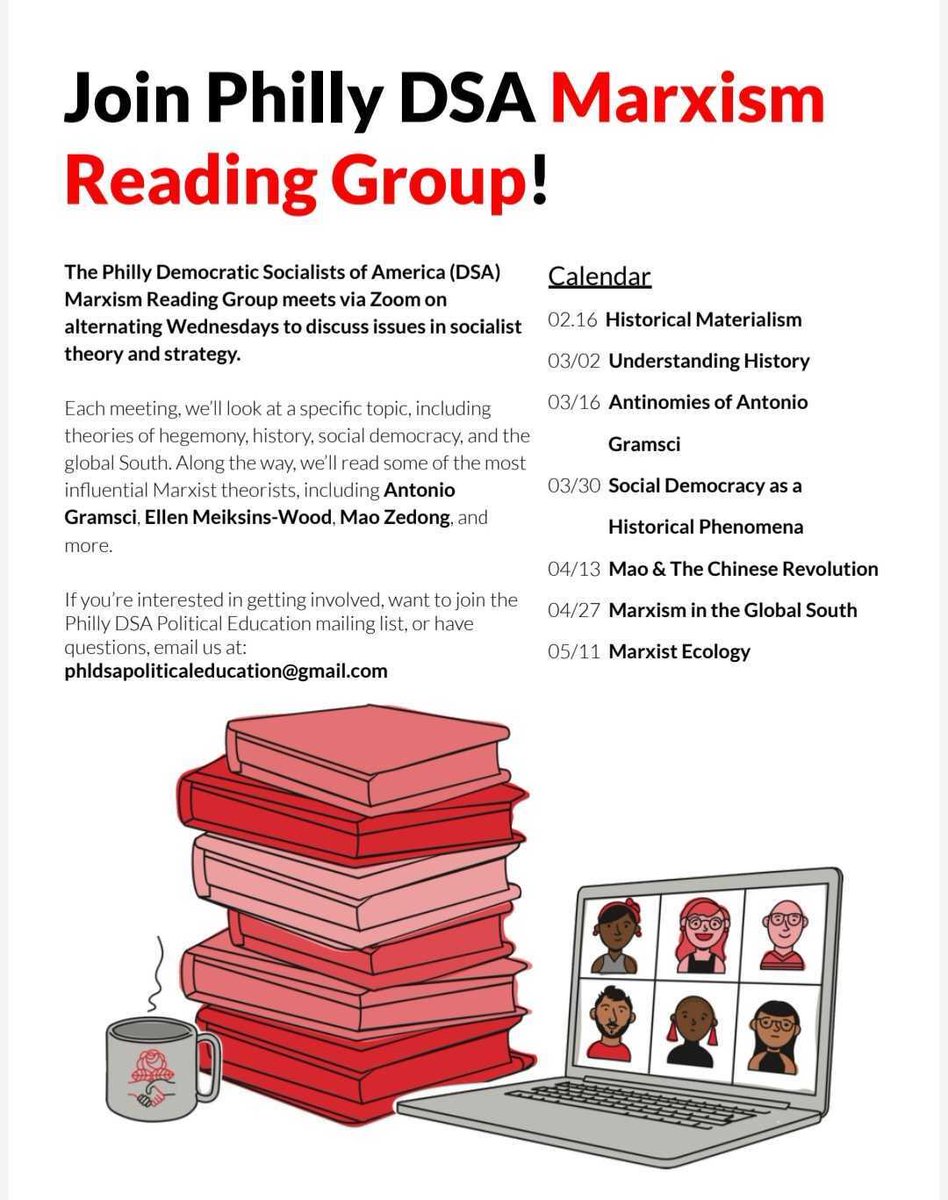 Join Philly DSA Marxism Reading Group!

The Philly Democratic Socialists of America (DSA) Marxism Reading Group meets via Zoom on alternating Wednesdays to discuss issues in socialist theory and strategy.

Each meeting, we'll look at a specific topic, including theories of hegemony, history, social democracy, and the global South. Along the way, we'll read some of the most influential Marxist theorists, including Antonio Gramsci, Ellen Meiksins-Wood, Mao Zedong, and more.

If you're interested in getting involved, want to join the Philly DSA Political Education mailing list, or have questions, email us at: phldsapoliticaleducation@gmail.com

Calendar

02.16 Historical Materialism

03/02 Understanding History

03/16 Antinomies of Antonio Gramsci

03/30 Social Democracy as a Historical Phenomena

04/13 Mao & The Chinese Revolution

04/27 Marxism in the Global South

05/11 Marxist Ecology